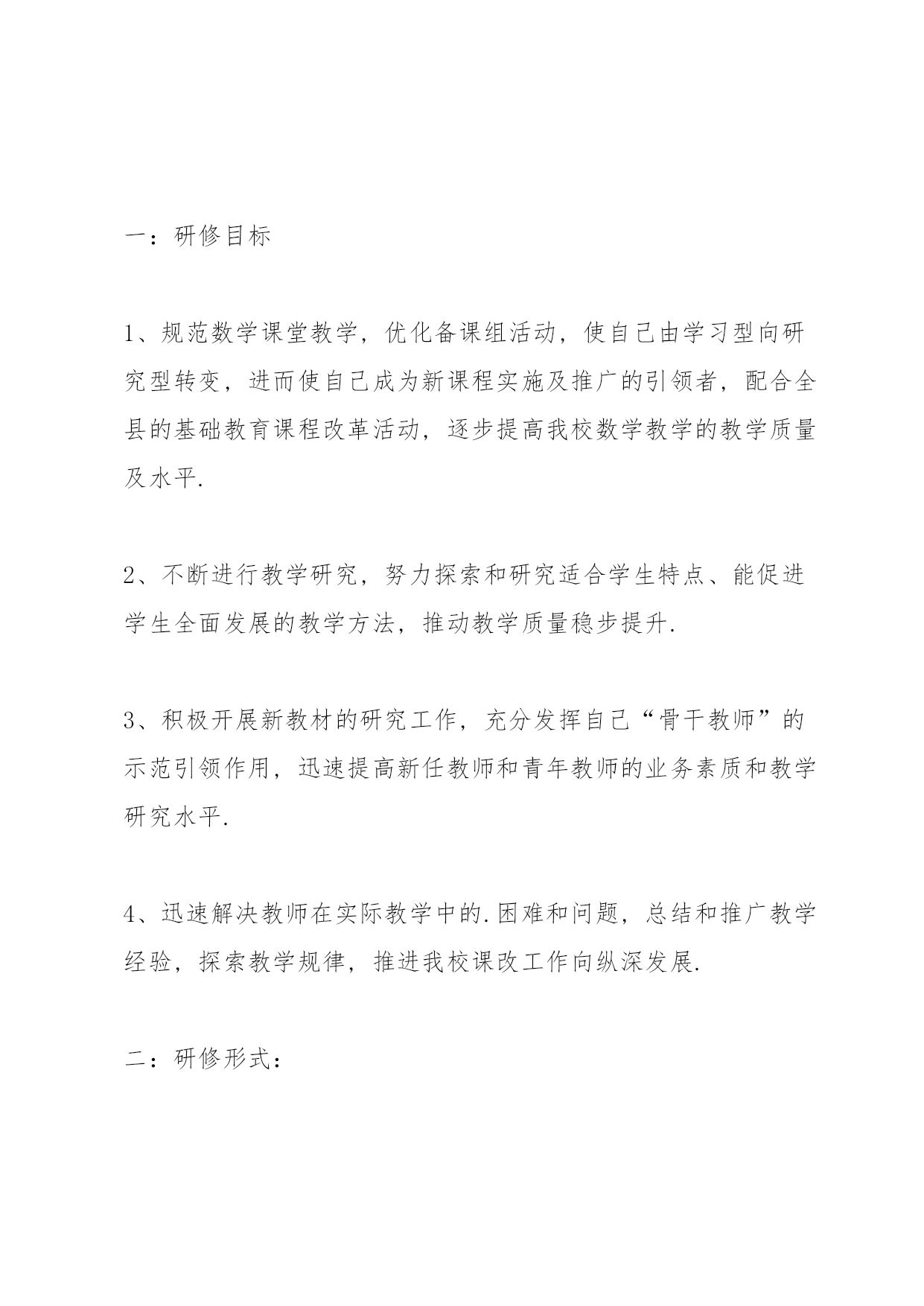 一：研修目标

1、规范数学课堂教学，优化备课组活动，使自己由学习型向研究型转变，进而使自己成为新课程实施及推广的引领者，配合全县的基础教育课程改革活动，逐步提高我校数学教学的教学质量及水平.

2、不断进行教学研究，努力探索和研究适合学生特点、能促进学生全面发展的教学方法，推动教学质量稳步提升.

3、积极开展新教材的研究工作，充分发挥自己“骨干教师”的示范引领作用，迅速提高新任教师和青年教师的业务素质和教学研究水平.

4、迅速解决教师在实际教学中的.困难和问题，总结和推广教学经验，探索教学规律，推进我校课改工作向纵深发展.

二：研修形式：